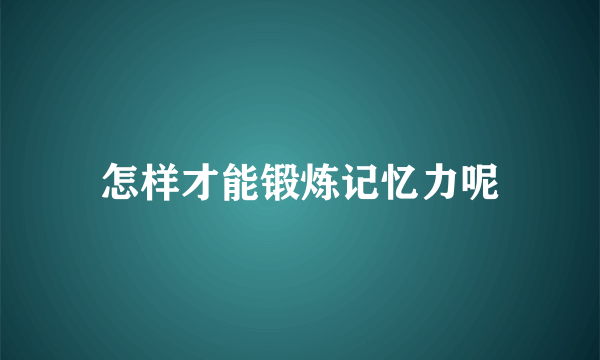 怎样才能锻炼记忆力呢